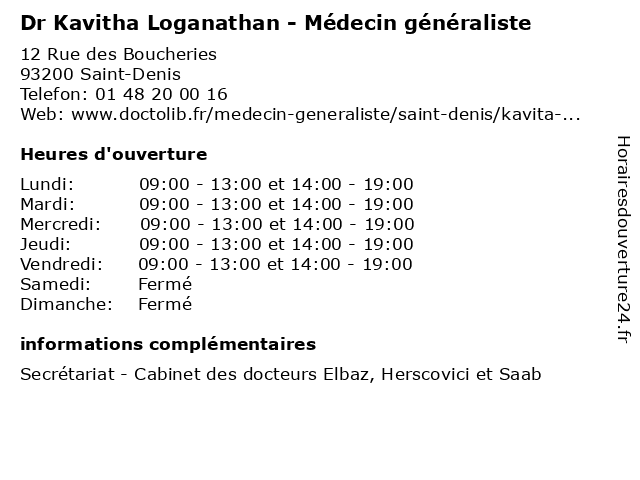 Dr Kavitha Loganathan - Médecin généraliste

12 Rue des Boucheries
93200 Saint-Denis
Telefon: 01 48 20 00 16
Web: www.doctolib.fr/medecin-generaliste/saint-denis/kavita-...

Heures d'ouverture

| | |
|---|---|
| Lundi: | 09:00 - 13:00 et 14:00 - 19:00 |
| Mardi: | 09:00 - 13:00 et 14:00 - 19:00 |
| Mercredi: | 09:00 - 13:00 et 14:00 - 19:00 |
| Jeudi: | 09:00 - 13:00 et 14:00 - 19:00 |
| Vendredi: | 09:00 - 13:00 et 14:00 - 19:00 |
| Samedi: | Fermé |
| Dimanche: | Fermé |

informations complémentaires

Secrétariat - Cabinet des docteurs Elbaz, Herscovici et Saab

Horairesdouverture24.fr